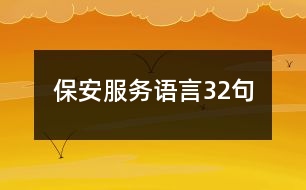 保安服务语言32句